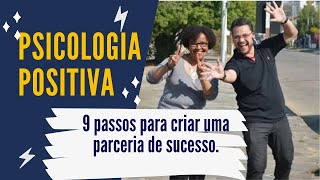 PSICOLOGIA POSITIVA

9 passos para criar uma parceria de sucesso.